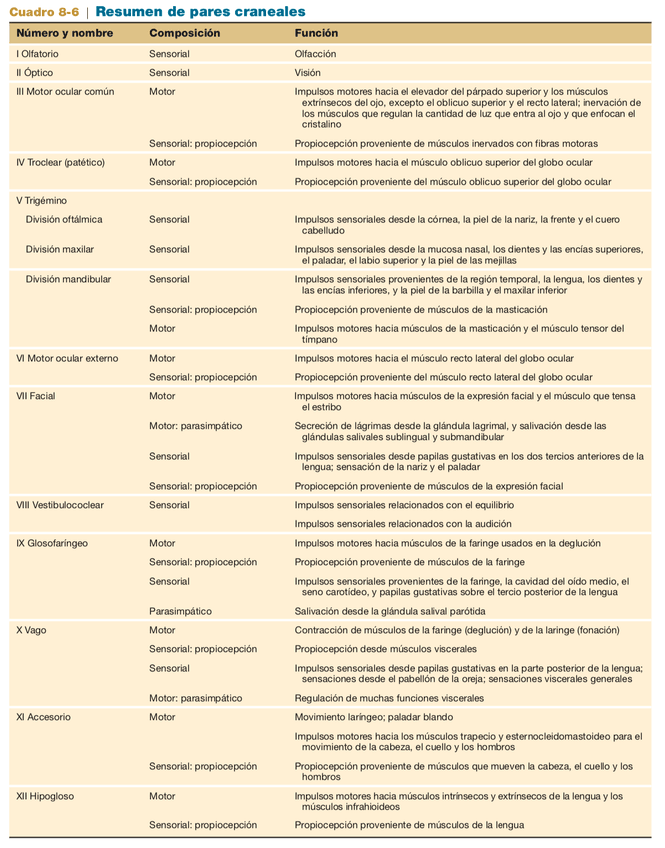 Cuadro 8-6 | Resumen de pares craneales

| Número y nombre | Composición | Función |
|---|---|---|
| I Olfatorio | Sensorial | Olfacción |
| II Óptico | Sensorial | Visión |
| III Motor ocular común | Motor | Impulsos motores hacia el elevador del párpado superior y los músculos extrínsecos del ojo, excepto el oblicuo superior y el recto lateral; inervación de los músculos que regulan la cantidad de luz que entra al ojo y que enfocan el cristalino |
| | Sensorial: propiocepción | Propiocepción proveniente de músculos inervados con fibras motoras |
| IV Troclear (patético) | Motor | Impulsos motores hacia el músculo oblicuo superior del globo ocular |
| | Sensorial: propiocepción | Propiocepción proveniente del músculo oblicuo superior del globo ocular |
| V Trigémino | | |
| División oftálmica | Sensorial | Impulsos sensoriales desde la córnea, la piel de la nariz, la frente y el cuero cabelludo |
| División maxilar | Sensorial | Impulsos sensoriales desde la mucosa nasal, los dientes y las encías superiores, el paladar, el labio superior y la piel de las mejillas |
| División mandibular | Sensorial | Impulsos sensoriales provenientes de la región temporal, la lengua, los dientes y las encías inferiores, y la piel de la barbilla y el maxilar inferior |
| | Sensorial: propiocepción | Propiocepción proveniente de músculos de la masticación |
| | Motor | Impulsos motores hacia músculos de la masticación y el músculo tensor del tímpano |
| VI Motor ocular externo | Motor | Impulsos motores hacia el músculo recto lateral del globo ocular |
| | Sensorial: propiocepción | Propiocepción proveniente del músculo recto lateral del globo ocular |
| VII Facial | Motor | Impulsos motores hacia músculos de la expresión facial y el músculo que tensa el estribo |
| | Motor: parasimpático | Secreción de lágrimas desde la glándula lagrimal, y salivación desde las glándulas salivales sublingual y submandibular |
| | Sensorial | Impulsos sensoriales desde papilas gustativas en los dos tercios anteriores de la lengua; sensación de la nariz y el paladar |
| | Sensorial: propiocepción | Propiocepción proveniente de músculos de la expresión facial |
| VIII Vestibulococlear | Sensorial | Impulsos sensoriales relacionados con el equilibrio |
| | | Impulsos sensoriales relacionados con la audición |
| IX Glosofaríngeo | Motor | Impulsos motores hacia músculos de la faringe usados en la deglución |
| | Sensorial: propiocepción | Propiocepción proveniente de músculos de la faringe |
| | Sensorial | Impulsos sensoriales provenientes de la faringe, la cavidad del oído medio, el seno carotídeo, y papilas gustativas sobre el tercio posterior de la lengua |
| | Parasimpático | Salivación desde la glándula salival parótida |
| X Vago | Motor | Contracción de músculos de la faringe (deglución) y de la laringe (fonación) |
| | Sensorial: propiocepción | Propiocepción desde músculos viscerales |
| | Sensorial | Impulsos sensoriales desde papilas gustativas en la parte posterior de la lengua; sensaciones desde el pabellón de la oreja; sensaciones viscerales generales |
| | Motor: parasimpático | Regulación de muchas funciones viscerales |
| XI Accesorio | Motor | Movimiento laríngeo; paladar blando |
| | | Impulsos motores hacia los músculos trapecio y esternocleidomastoideo para el movimiento de la cabeza, el cuello y los hombros |
| | Sensorial: propiocepción | Propiocepción proveniente de músculos que mueven la cabeza, el cuello y los hombros |
| XII Hipogloso | Motor | Impulsos motores hacia músculos intrínsecos y extrínsecos de la lengua y los músculos infrahioideos |
| | Sensorial: propiocepción | Propiocepción proveniente de músculos de la lengua |